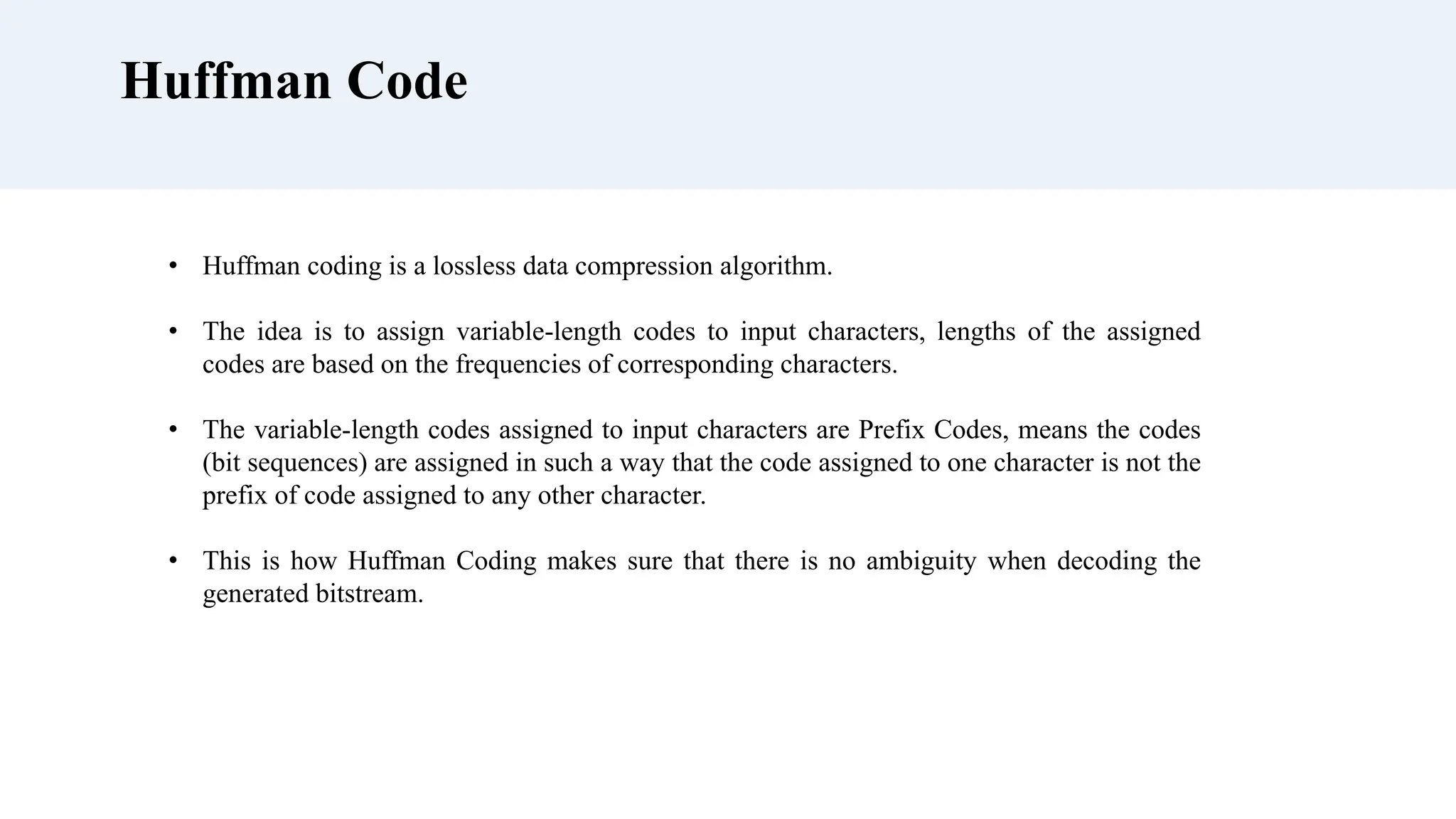 Huffman Code

• Huffman coding is a lossless data compression algorithm.

• The idea is to assign variable-length codes to input characters, lengths of the assigned codes are based on the frequencies of corresponding characters.

• The variable-length codes assigned to input characters are Prefix Codes, means the codes (bit sequences) are assigned in such a way that the code assigned to one character is not the prefix of code assigned to any other character.

• This is how Huffman Coding makes sure that there is no ambiguity when decoding the generated bitstream.